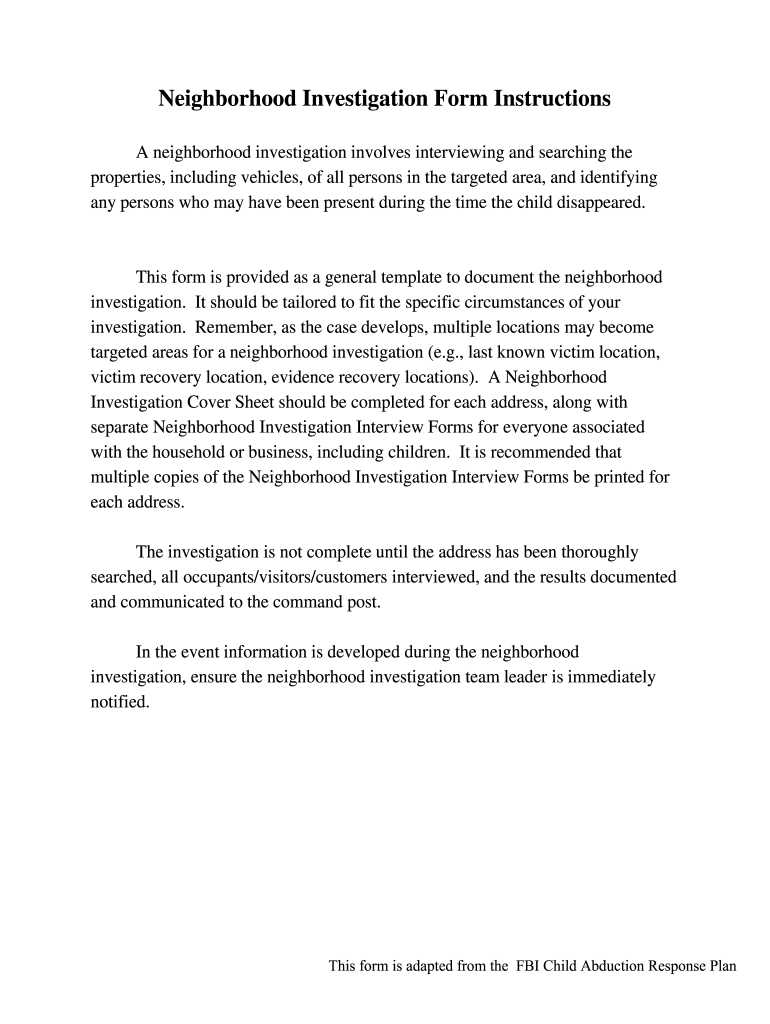 Neighborhood Investigation Form Instructions

A neighborhood investigation involves interviewing and searching the properties, including vehicles, of all persons in the targeted area, and identifying any persons who may have been present during the time the child disappeared.

This form is provided as a general template to document the neighborhood investigation. It should be tailored to fit the specific circumstances of your investigation. Remember, as the case develops, multiple locations may become targeted areas for a neighborhood investigation (e.g., last known victim location, victim recovery location, evidence recovery locations). A Neighborhood Investigation Cover Sheet should be completed for each address, along with separate Neighborhood Investigation Interview Forms for everyone associated with the household or business, including children. It is recommended that multiple copies of the Neighborhood Investigation Interview Forms be printed for each address.

The investigation is not complete until the address has been thoroughly searched, all occupants/visitors/customers interviewed, and the results documented and communicated to the command post.

In the event information is developed during the neighborhood investigation, ensure the neighborhood investigation team leader is immediately notified.

This form is adapted from the FBI Child Abduction Response Plan